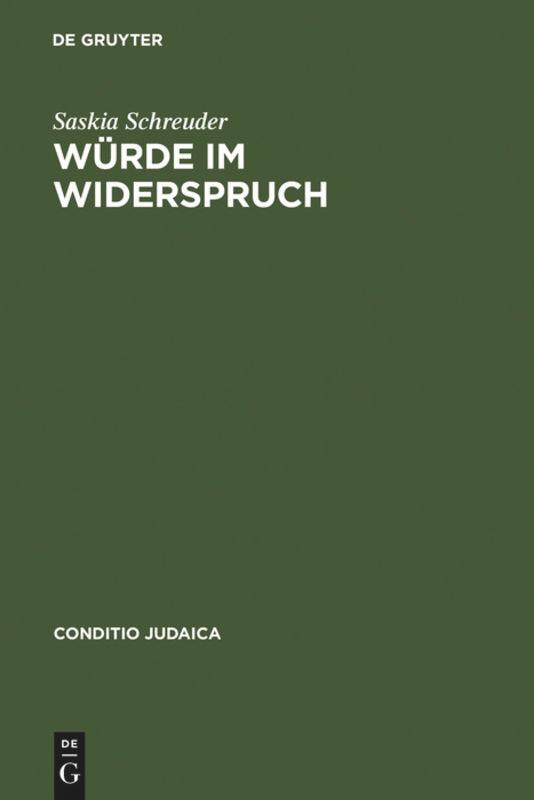 DE GRUYTER

Saskia Schreuder

WÜRDE IM WIDERSPRUCH

CONDITIO JUDAICA

DE G